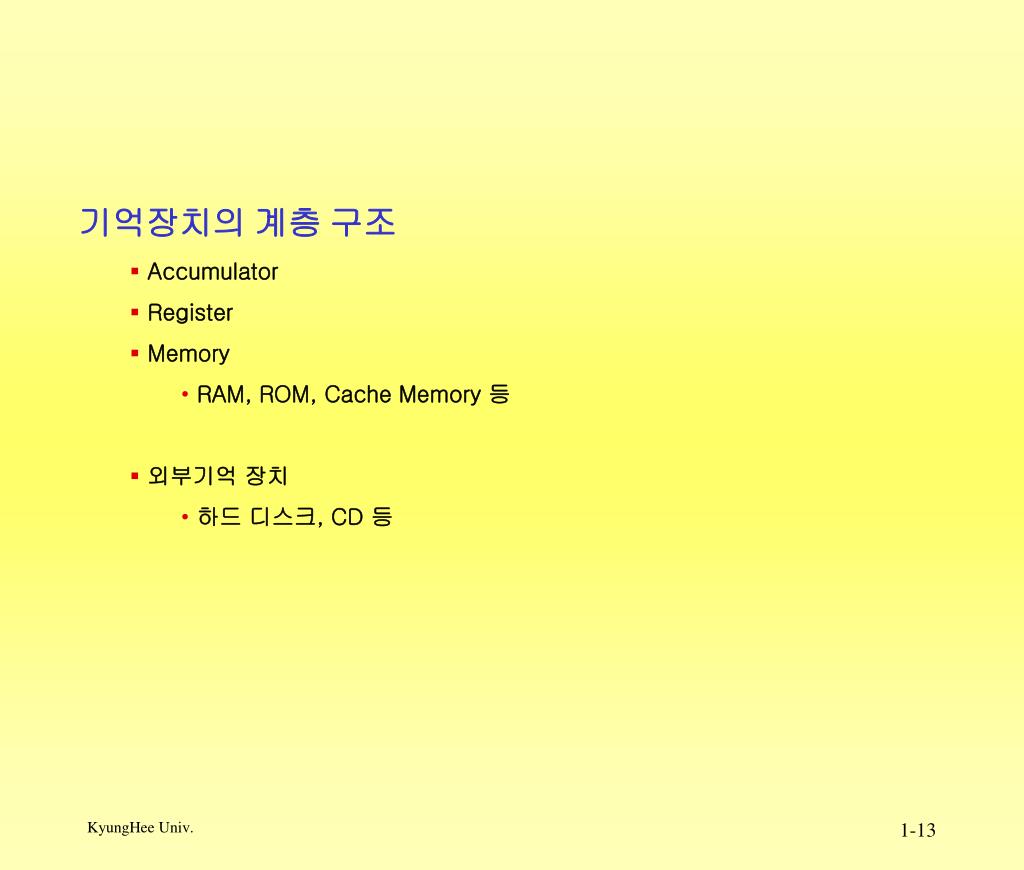 기억장치의 계층 구조

• Accumulator
• Register
• Memory
• RAM, ROM, Cache Memory 등

• 외부기억 장치
• 하드 디스크, CD 등

KyungHee Univ.

1-13